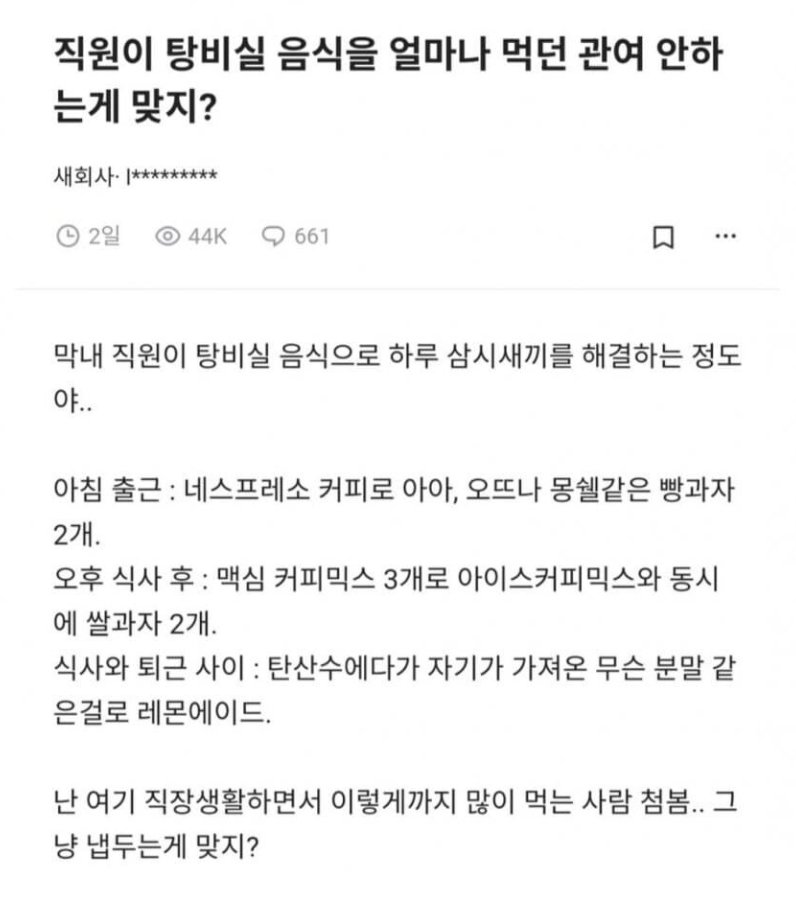 직원이 탕비실 음식을 얼마나 먹던 관여 안하는게 맞지?

새회사· l*********

2일 44K 661

막내 직원이 탕비실 음식으로 하루 삼시새끼를 해결하는 정도야..

아침 출근 : 네스프레소 커피로 아아, 오뜨나 몽쉘같은 빵과자 2개.
오후 식사 후 : 맥심 커피믹스 3개로 아이스커피믹스와 동시에 쌀과자 2개.
식사와 퇴근 사이 : 탄산수에다가 자기가 가져온 무슨 분말 같은걸로 레몬에이드.

난 여기 직장생활하면서 이렇게까지 많이 먹는 사람 첨봄.. 그냥 냅두는게 맞지?